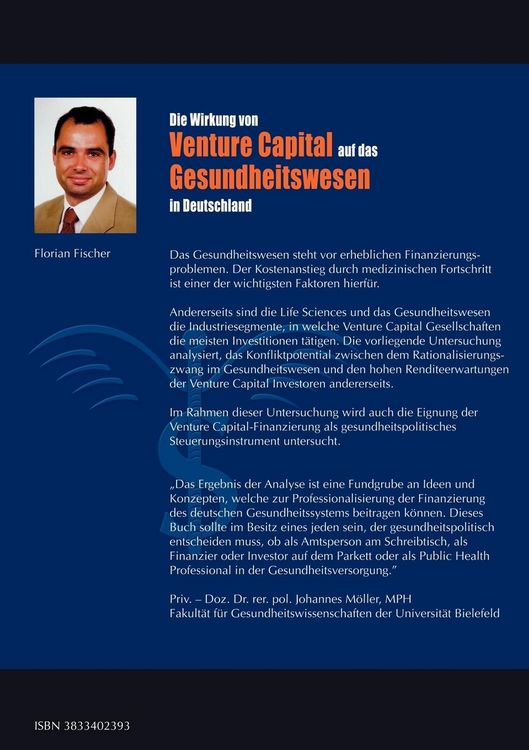 Die Wirkung von
Venture Capital auf das
Gesundheitswesen
in Deutschland

Florian Fischer

Das Gesundheitswesen steht vor erheblichen Finanzierungsproblemen. Der Kostenanstieg durch medizinischen Fortschritt ist einer der wichtigsten Faktoren hierfür.

Andererseits sind die Life Sciences und das Gesundheitswesen die Industriesegmente, in welche Venture Capital Gesellschaften die meisten Investitionen tätigen. Die vorliegende Untersuchung analysiert, das Konfliktpotential zwischen dem Rationalisierungszwang im Gesundheitswesen und den hohen Renditeerwartungen der Venture Capital Investoren andererseits.

Im Rahmen dieser Untersuchung wird auch die Eignung der Venture Capital-Finanzierung als gesundheitspolitisches Steuerungsinstrument untersucht.

„Das Ergebnis der Analyse ist eine Fundgrube an Ideen und Konzepten, welche zur Professionalisierung der Finanzierung des deutschen Gesundheitssystems beitragen können. Dieses Buch sollte im Besitz eines jeden sein, der gesundheitspolitisch entscheiden muss, ob als Amtsperson am Schreibtisch, als Finanzier oder Investor auf dem Parkett oder als Public Health Professional in der Gesundheitsversorgung."

Priv. – Doz. Dr. rer. pol. Johannes Möller, MPH
Fakultät für Gesundheitswissenschaften der Universität Bielefeld

ISBN 3833402393